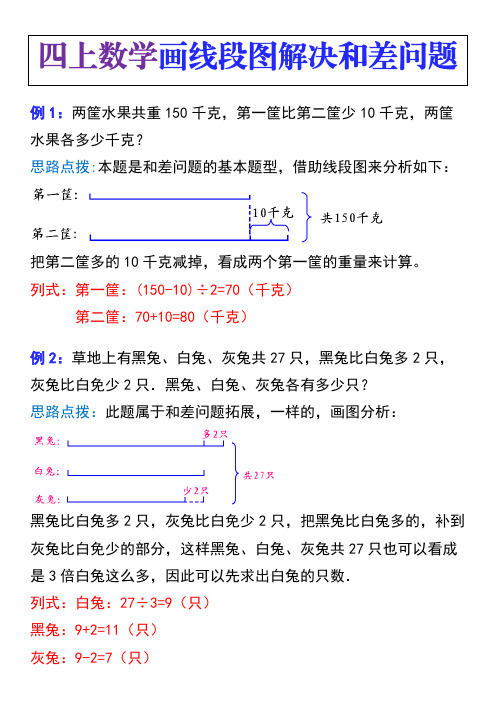 四上数学画线段图解决和差问题

例 1：两筐水果共重 150 千克，第一筐比第二筐少 10 千克，两筐水果各多少千克？

思路点拨：本题是和差问题的基本题型，借助线段图来分析如下：

第一筐：

10千克

共150千克

第二筐：

把第二筐多的 10 千克减掉，看成两个第一筐的重量来计算。

列式：第一筐：(150-10)÷2=70（千克）

第二筐：70+10=80（千克）

例 2：草地上有黑兔、白兔、灰兔共 27 只，黑兔比白兔多 2 只，灰兔比白兔少 2 只．黑兔、白兔、灰兔各有多少只？

思路点拨：此题属于和差问题拓展，一样的，画图分析：

黑兔：

多2只

白兔：

共27只

灰兔：

少2只

黑兔比白兔多 2 只，灰兔比白兔少 2 只，把黑兔比白兔多的，补到灰兔比白兔少的部分，这样黑兔、白兔、灰兔共 27 只也可以看成是 3 倍白兔这么多，因此可以先求出白兔的只数．

列式：白兔：27÷3=9（只）

黑兔：9+2=11（只）

灰兔：9-2=7（只）